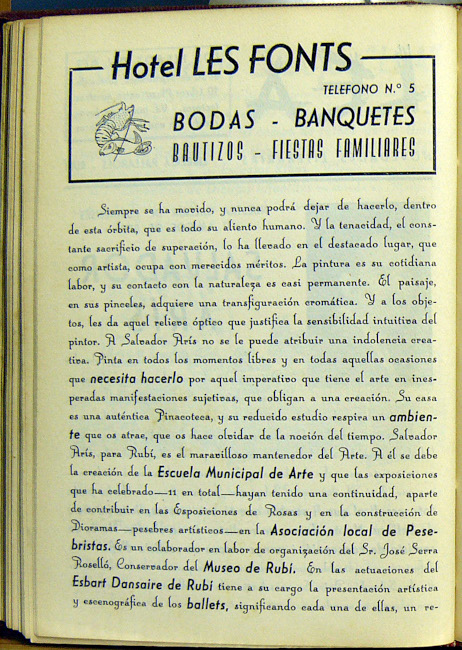 Hotel LES FONTS

TELEFONO N.º 5

BODAS - BANQUETES
BAUTIZOS - FIESTAS FAMILIARES

Siempre se ha movido, y nunca podrá dejar de hacerlo, dentro de esta órbita, que es todo su aliento humano. Y la tenacidad, el constante sacrificio de superación, lo ha llevado en el destacado lugar, que como artista, ocupa con merecidos méritos. La pintura es su cotidiana labor, y su contacto con la naturaleza es casi permanente. El paisaje, en sus pinceles, adquiere una transfiguración cromática. Y a los objetos, les da aquel relieve óptico que justifica la sensibilidad intuitiva del pintor. A Salvador Arís no se le puede atribuir una indolencia creativa. Pinta en todos los momentos libres y en todas aquellas ocasiones que necesita hacerlo por aquel imperativo que tiene el arte en inesperadas manifestaciones sujetivas, que obligan a una creación. Su casa es una auténtica Pinacoteca, y su reducido estudio respira un ambiente que os atrae, que os hace olvidar de la noción del tiempo. Salvador Arís, para Rubí, es el maravilloso mantenedor del Arte. A él se debe la creación de la Escuela Municipal de Arte y que las exposiciones que ha celebrado—11 en total—hayan tenido una continuidad, aparte de contribuir en las Exposiciones de Rosas y en la construcción de Dioramas—pesebres artísticos—en la Asociación local de Pesebristas. Es un colaborador en labor de organización del Sr. José Serra Roselló, Conservador del Museo de Rubí. En las actuaciones del Esbart Dansaire de Rubí tiene a su cargo la presentación artística y escenográfica de los ballets, significando cada una de ellas, un re-